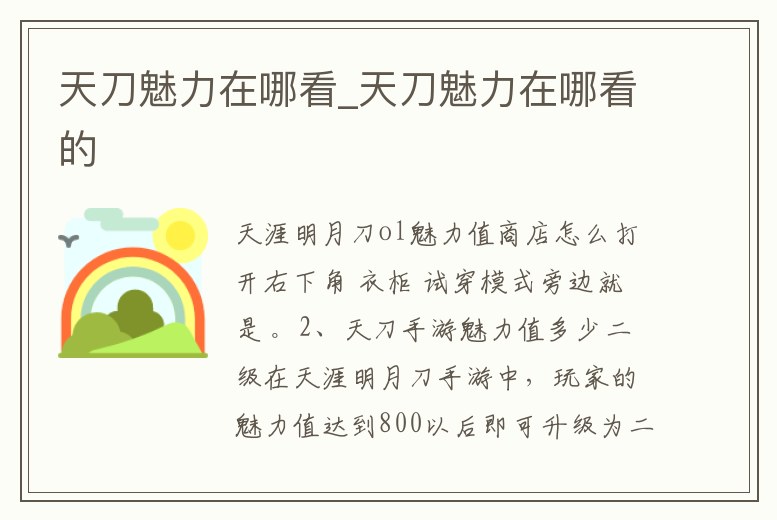 天刀魅力在哪看_天刀魅力在哪看的

天涯明月刀ol魅力值商店怎么打开右下角 衣柜 试穿模式旁边就是。2、天刀手游魅力值多少二级在天涯明月刀手游中，玩家的魅力值达到800以后即可升级为二